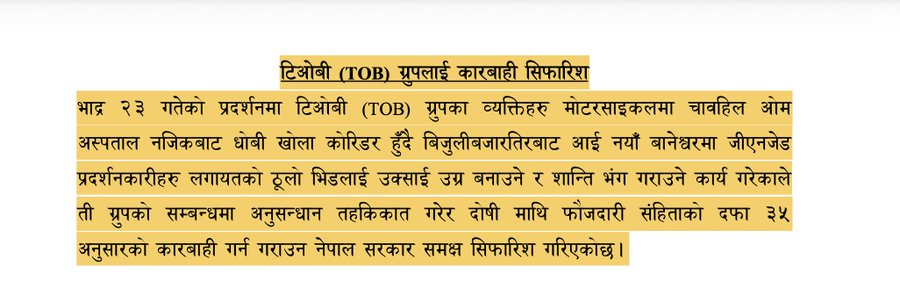 टिओबी (TOB) ग्रुपलाई कारबाही सिफारिश

भाद्र २३ गतेको प्रदर्शनमा टिओबी (TOB) ग्रुपका व्यक्तिहरु मोटरसाइकलमा चावहिल ओम अस्पताल नजिकबाट धोबी खोला कोरिडर हुँदै बिजुलीबजारतिरबाट आई नयाँ बानेश्वरमा जीएनजेड प्रदर्शनकारीहरु लगायतको ठूलो भिडलाई उक्साई उग्र बनाउने र शान्ति भंग गराउने कार्य गरेकाले ती ग्रुपको सम्बन्धमा अनुसन्धान तहकिकात गरेर दोषी माथि फौजदारी संहिताको दफा ३५ अनुसारको कारबाही गर्न गराउन नेपाल सरकार समक्ष सिफारिश गरिएकोछ।